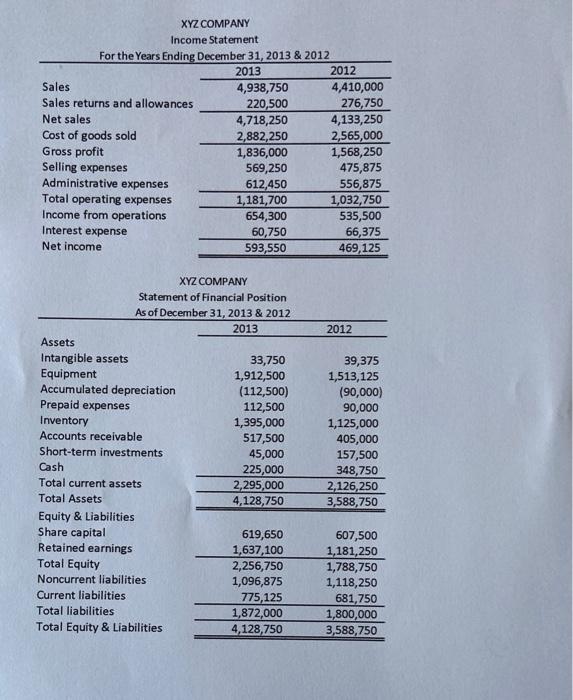 XYZ COMPANY
Income Statement
For the Years Ending December 31, 2013 & 2012

| | 2013 | 2012 |
|---|---|---|
| Sales | 4,938,750 | 4,410,000 |
| Sales returns and allowances | 220,500 | 276,750 |
| Net sales | 4,718,250 | 4,133,250 |
| Cost of goods sold | 2,882,250 | 2,565,000 |
| Gross profit | 1,836,000 | 1,568,250 |
| Selling expenses | 569,250 | 475,875 |
| Administrative expenses | 612,450 | 556,875 |
| Total operating expenses | 1,181,700 | 1,032,750 |
| Income from operations | 654,300 | 535,500 |
| Interest expense | 60,750 | 66,375 |
| Net income | 593,550 | 469,125 |

XYZ COMPANY
Statement of Financial Position
As of December 31, 2013 & 2012

| | 2013 | 2012 |
|---|---|---|
| Assets | | |
| Intangible assets | 33,750 | 39,375 |
| Equipment | 1,912,500 | 1,513,125 |
| Accumulated depreciation | (112,500) | (90,000) |
| Prepaid expenses | 112,500 | 90,000 |
| Inventory | 1,395,000 | 1,125,000 |
| Accounts receivable | 517,500 | 405,000 |
| Short-term investments | 45,000 | 157,500 |
| Cash | 225,000 | 348,750 |
| Total current assets | 2,295,000 | 2,126,250 |
| Total Assets | 4,128,750 | 3,588,750 |
| Equity & Liabilities | | |
| Share capital | 619,650 | 607,500 |
| Retained earnings | 1,637,100 | 1,181,250 |
| Total Equity | 2,256,750 | 1,788,750 |
| Noncurrent liabilities | 1,096,875 | 1,118,250 |
| Current liabilities | 775,125 | 681,750 |
| Total liabilities | 1,872,000 | 1,800,000 |
| Total Equity & Liabilities | 4,128,750 | 3,588,750 |